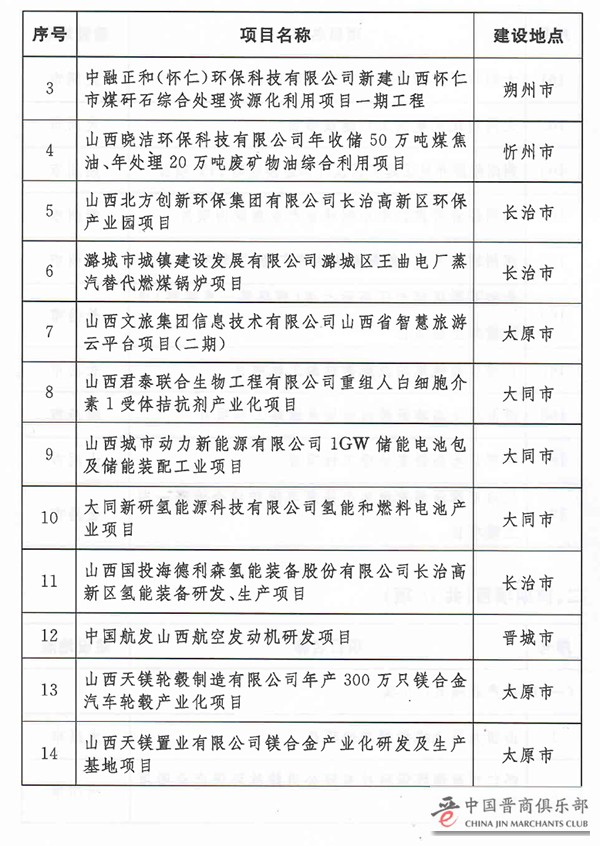 | 序号 | 项目名称 | 建设地点 |
|---|---|---|
| 3 | 中融正和(怀仁)环保科技有限公司新建山西怀仁市煤矸石综合处理资源化利用项目一期工程 | 朔州市 |
| 4 | 山西晓洁环保科技有限公司年收储50万吨煤焦油、年处理20万吨废矿物油综合利用项目 | 忻州市 |
| 5 | 山西北方创新环保集团有限公司长治高新区环保产业园项目 | 长治市 |
| 6 | 潞城市城镇建设发展有限公司潞城区王曲电厂蒸汽替代燃煤锅炉项目 | 长治市 |
| 7 | 山西文旅集团信息技术有限公司山西省智慧旅游云平台项目(二期) | 太原市 |
| 8 | 山西君泰联合生物工程有限公司重组人白细胞介素1受体拮抗剂产业化项目 | 大同市 |
| 9 | 山西城市动力新能源有限公司1GW储能电池包及储能装配工业项目 | 大同市 |
| 10 | 大同新研氢能源科技有限公司氢能和燃料电池产业项目 | 大同市 |
| 11 | 山西国投海德利森氢能装备股份有限公司长治高新区氢能装备研发、生产项目 | 长治市 |
| 12 | 中国航发山西航空发动机研发项目 | 晋城市 |
| 13 | 山西天镁轮毂制造有限公司年产300万只镁合金汽车轮毂产业化项目 | 太原市 |
| 14 | 山西天镁置业有限公司镁合金产业化研发及生产基地项目 | 太原市 |

中国晋商俱乐部
CHINA JIN MARCHANTS CLUB